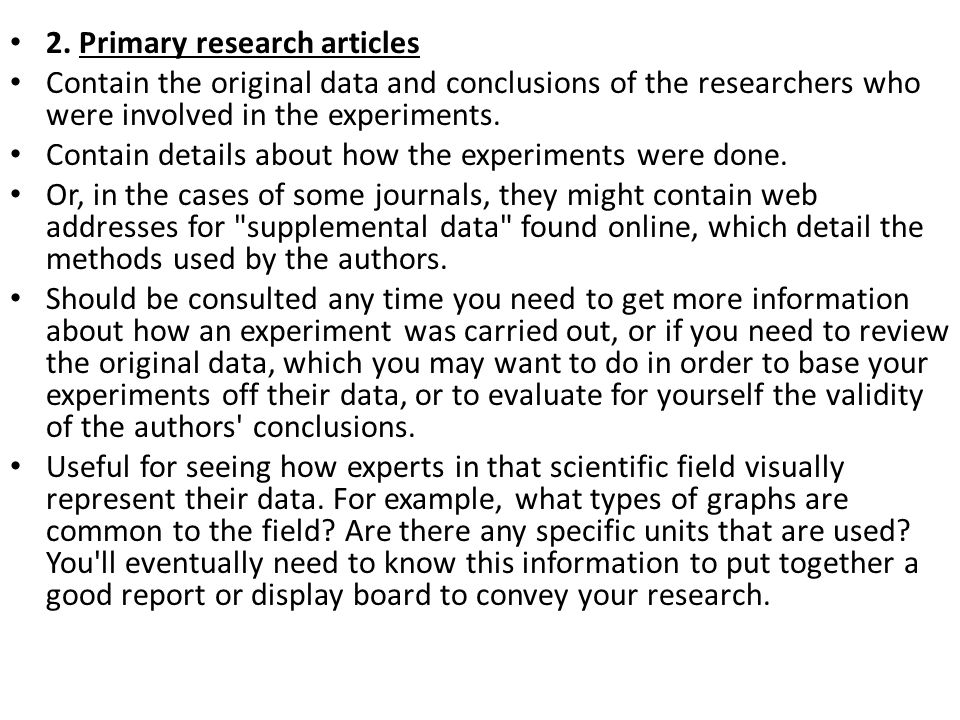 • 2. Primary research articles
• Contain the original data and conclusions of the researchers who were involved in the experiments.
• Contain details about how the experiments were done.
• Or, in the cases of some journals, they might contain web addresses for "supplemental data" found online, which detail the methods used by the authors.
• Should be consulted any time you need to get more information about how an experiment was carried out, or if you need to review the original data, which you may want to do in order to base your experiments off their data, or to evaluate for yourself the validity of the authors' conclusions.
• Useful for seeing how experts in that scientific field visually represent their data. For example, what types of graphs are common to the field? Are there any specific units that are used? You'll eventually need to know this information to put together a good report or display board to convey your research.